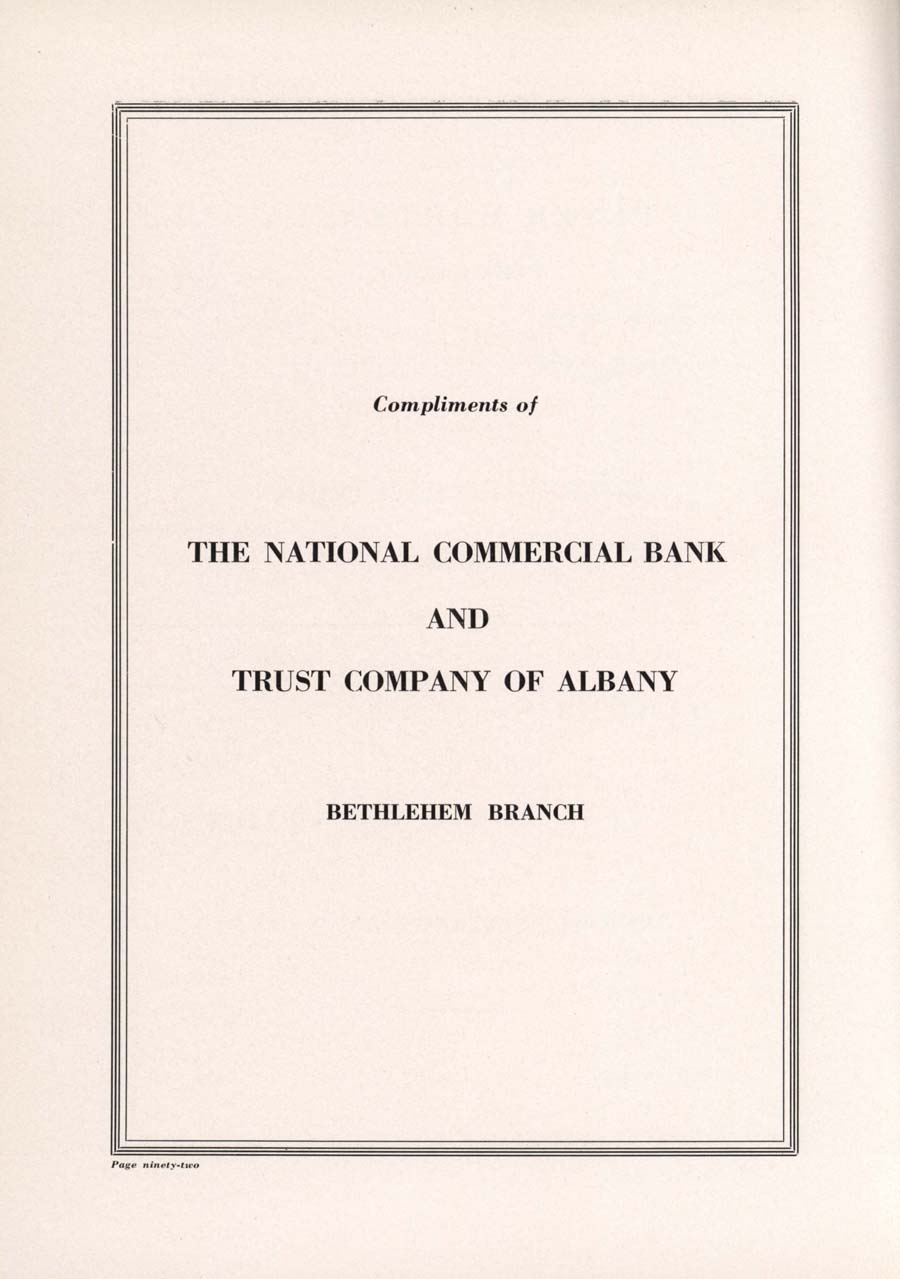 Compliments of

THE NATIONAL COMMERCIAL BANK

AND

TRUST COMPANY OF ALBANY

BETHLEHEM BRANCH

Page ninety-two